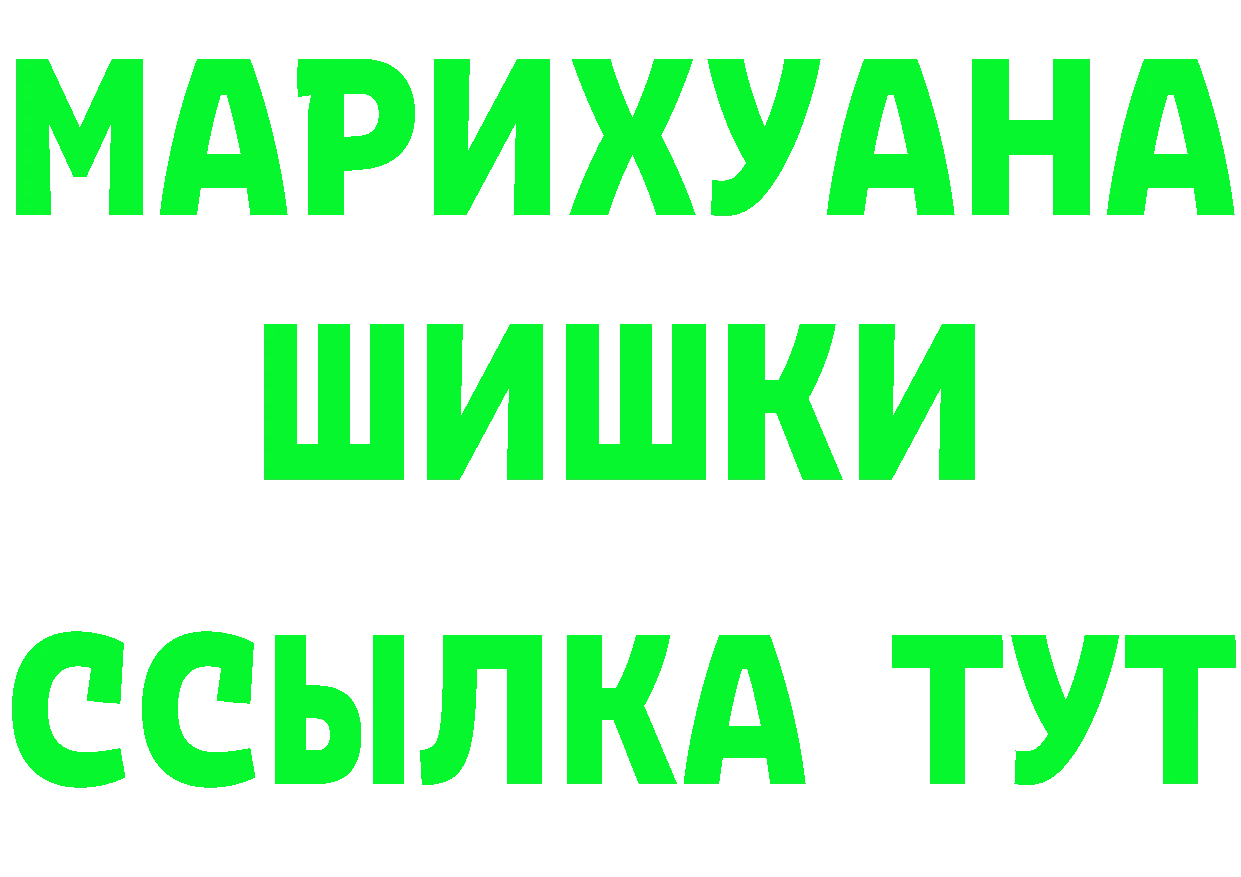 МАРИХУАНА
ШИШКИ
ССЫЛКА ТУТ